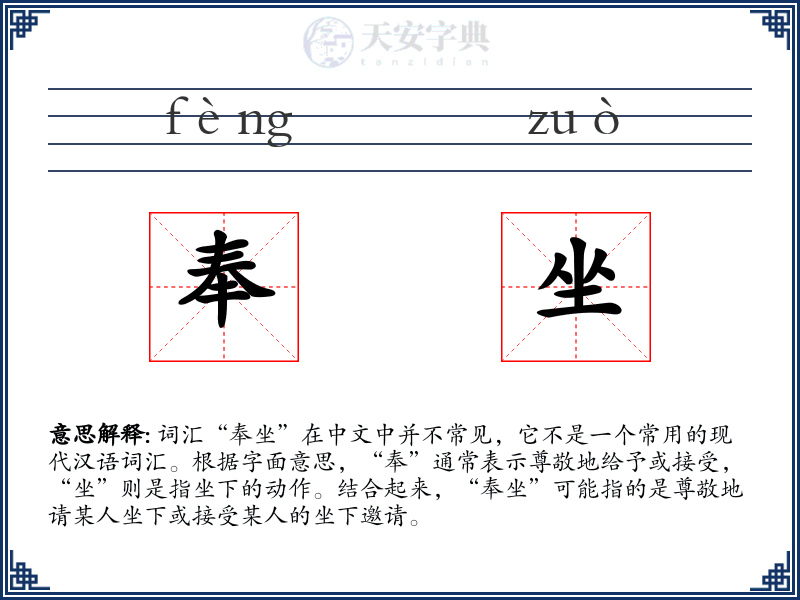 天安字典
tanzidian

fèng zuò

奉 坐

意思解释: 词汇“奉坐”在中文中并不常见，它不是一个常用的现代汉语词汇。根据字面意思，“奉”通常表示尊敬地给予或接受，“坐”则是指坐下的动作。结合起来，“奉坐”可能指的是尊敬地请某人坐下或接受某人的坐下邀请。